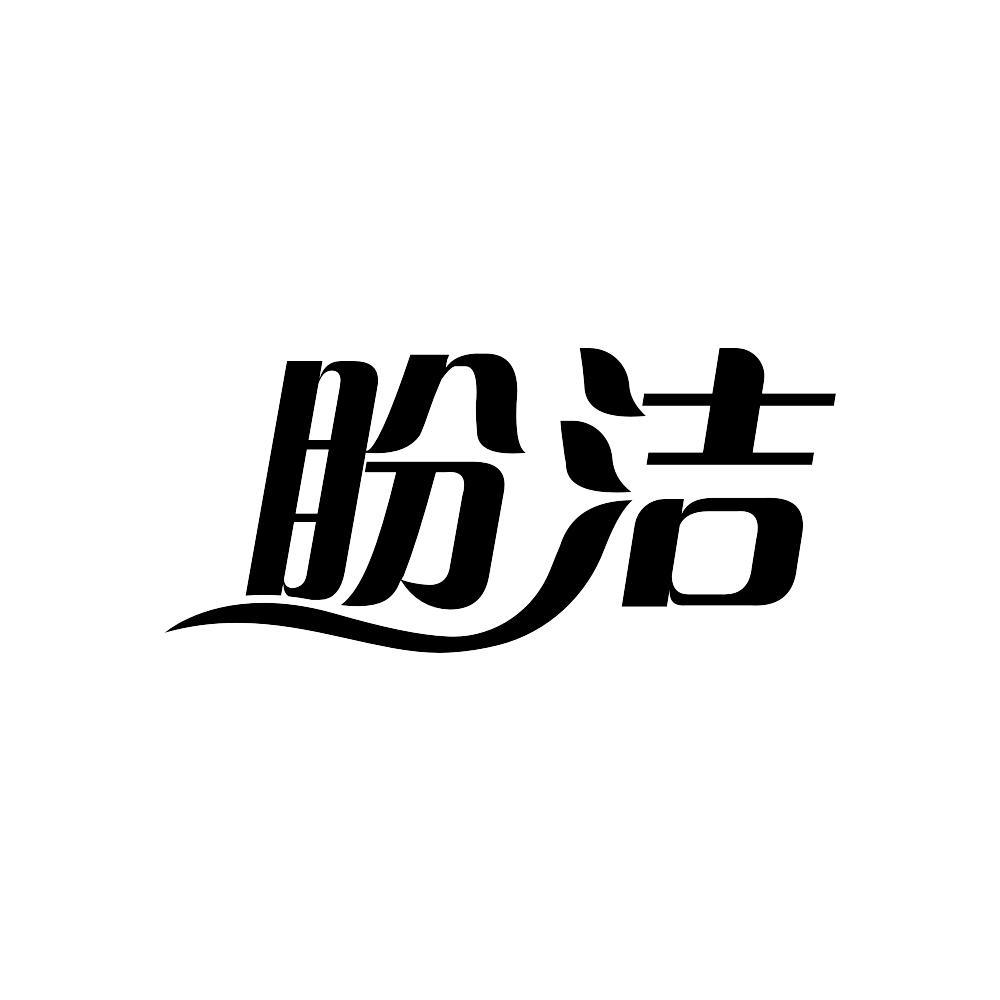 盼洁